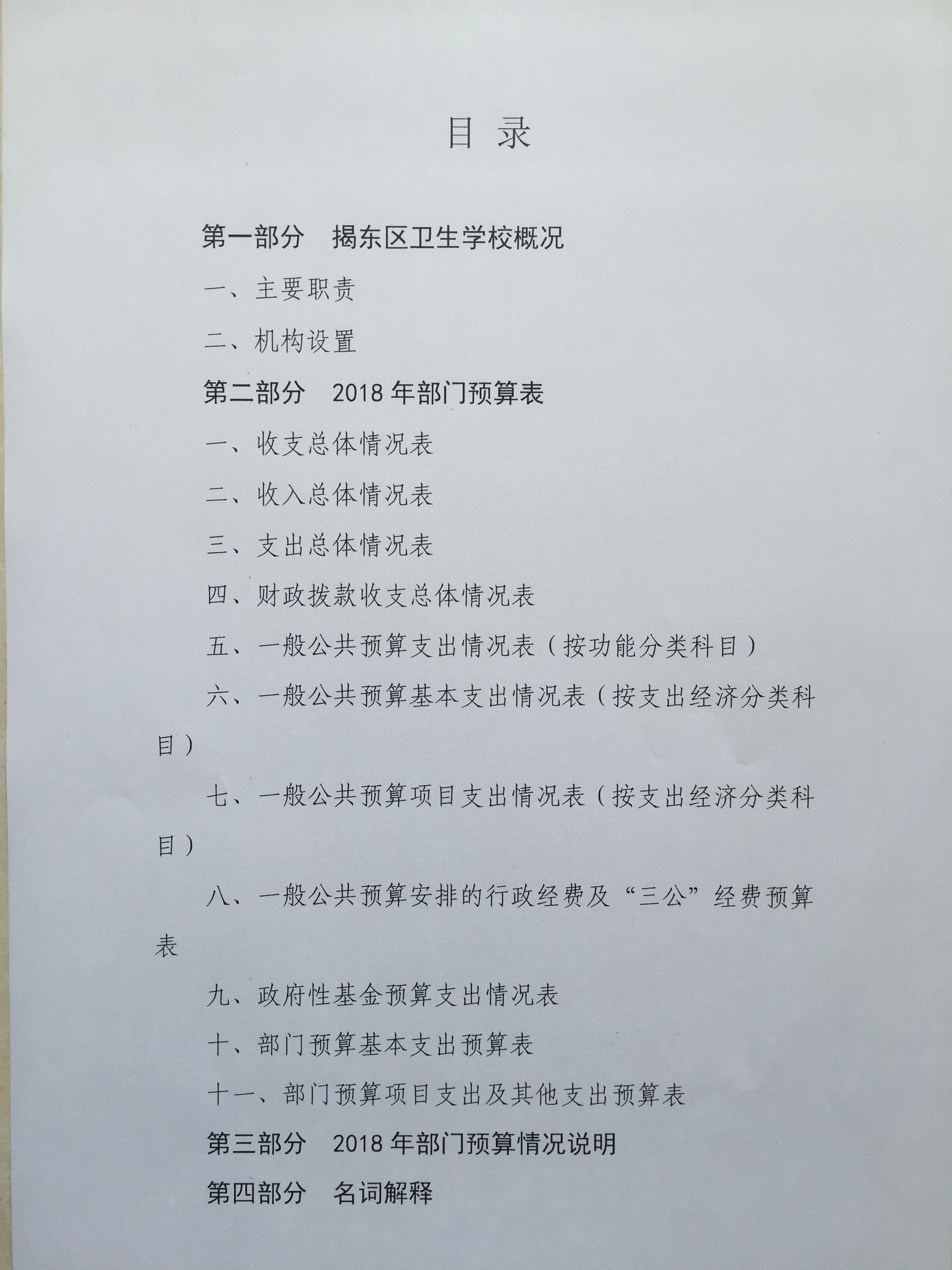 目 录

第一部分 揭东区卫生学校概况

一、主要职责

二、机构设置

第二部分 2018 年部门预算表

一、收支总体情况表

二、收入总体情况表

三、支出总体情况表

四、财政拨款收支总体情况表

五、一般公共预算支出情况表（按功能分类科目）

六、一般公共预算基本支出情况表（按支出经济分类科目）

七、一般公共预算项目支出情况表（按支出经济分类科目）

八、一般公共预算安排的行政经费及“三公”经费预算表

九、政府性基金预算支出情况表

十、部门预算基本支出预算表

十一、部门预算项目支出及其他支出预算表

第三部分 2018 年部门预算情况说明

第四部分 名词解释